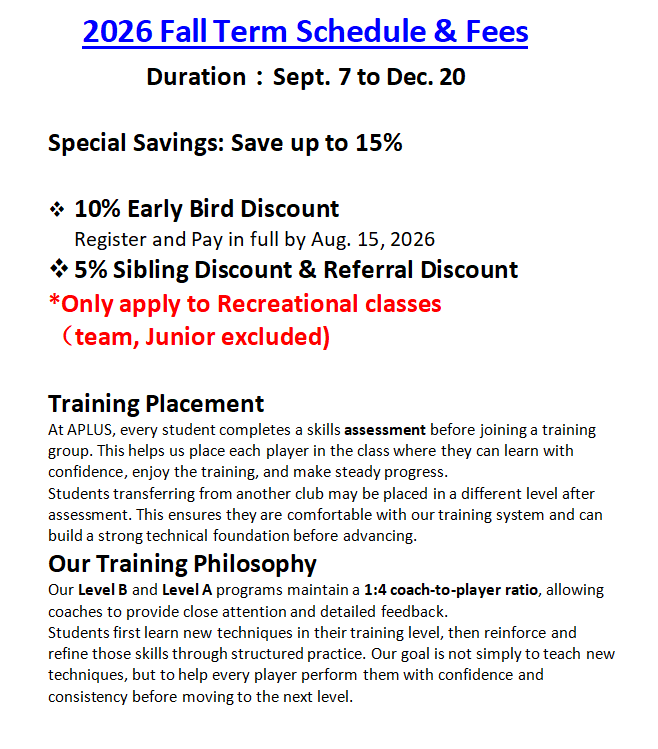 2026 Fall Term Schedule & Fees

Duration：Sept. 7 to Dec. 20

Special Savings: Save up to 15%

❖ 10% Early Bird Discount
Register and Pay in full by Aug. 15, 2026

❖ 5% Sibling Discount & Referral Discount

*Only apply to Recreational classes
（team, Junior excluded)

Training Placement

At APLUS, every student completes a skills assessment before joining a training group. This helps us place each player in the class where they can learn with confidence, enjoy the training, and make steady progress.

Students transferring from another club may be placed in a different level after assessment. This ensures they are comfortable with our training system and can build a strong technical foundation before advancing.

Our Training Philosophy

Our Level B and Level A programs maintain a 1:4 coach-to-player ratio, allowing coaches to provide close attention and detailed feedback.

Students first learn new techniques in their training level, then reinforce and refine those skills through structured practice. Our goal is not simply to teach new techniques, but to help every player perform them with confidence and consistency before moving to the next level.